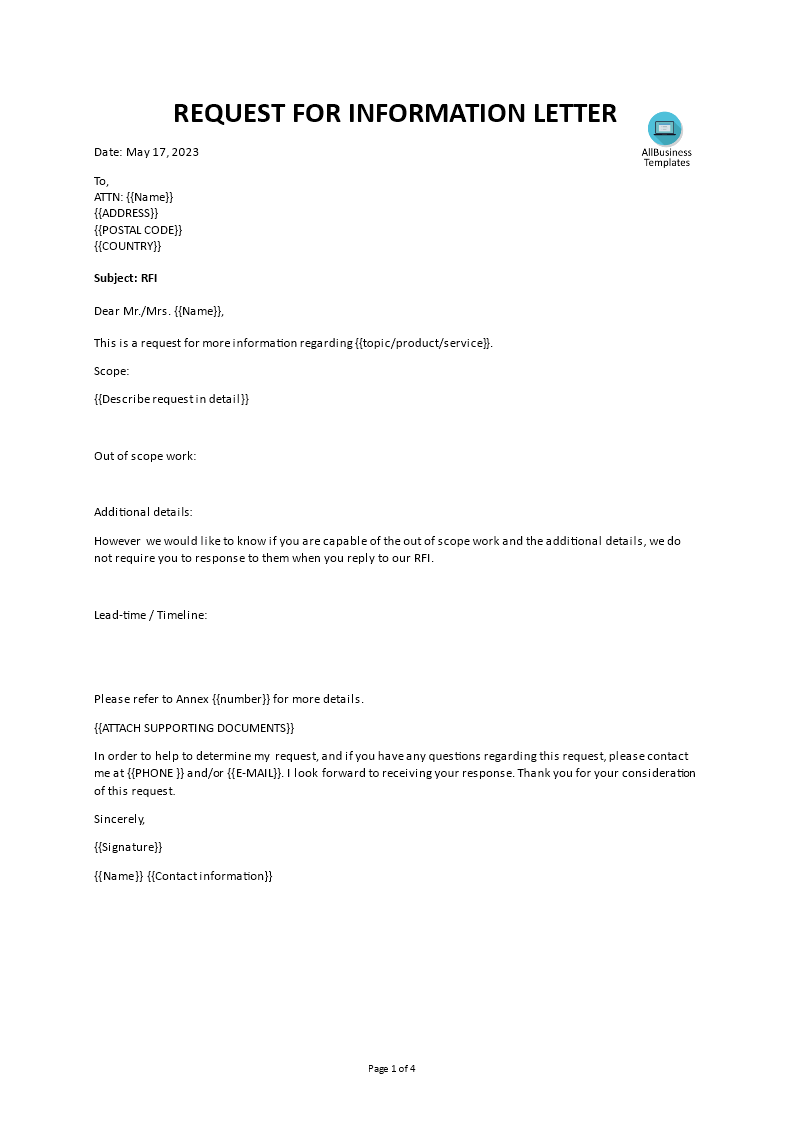 REQUEST FOR INFORMATION LETTER

AllBusiness Templates

Date: May 17, 2023

To,
ATTN: {{Name}}
{{ADDRESS}}
{{POSTAL CODE}}
{{COUNTRY}}

Subject: RFI

Dear Mr./Mrs. {{Name}},

This is a request for more information regarding {{topic/product/service}}.

Scope:

{{Describe request in detail}}

Out of scope work:

Additional details:

However we would like to know if you are capable of the out of scope work and the additional details, we do not require you to response to them when you reply to our RFI.

Lead-time / Timeline:

Please refer to Annex {{number}} for more details.

{{ATTACH SUPPORTING DOCUMENTS}}

In order to help to determine my request, and if you have any questions regarding this request, please contact me at {{PHONE }} and/or {{E-MAIL}}. I look forward to receiving your response. Thank you for your consideration of this request.

Sincerely,

{{Signature}}

{{Name}} {{Contact information}}

Page 1 of 4